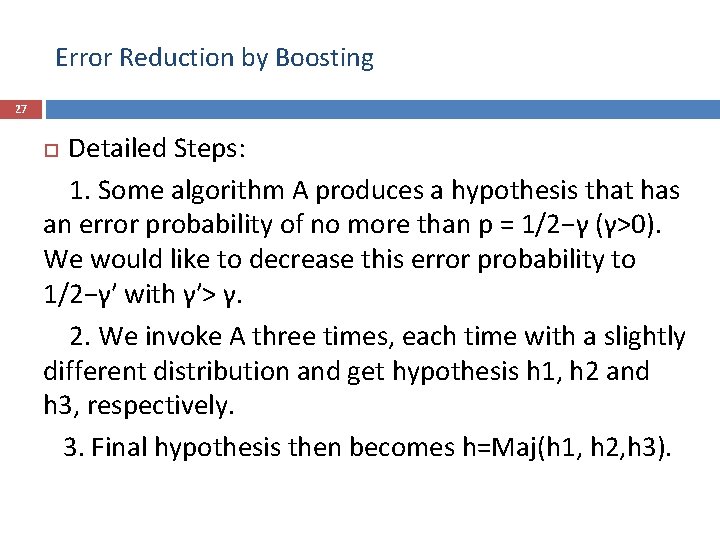 Error Reduction by Boosting

27

☐ Detailed Steps:

1. Some algorithm A produces a hypothesis that has an error probability of no more than p = 1/2−γ (γ>0). We would like to decrease this error probability to 1/2−γ' with γ'> γ.

2. We invoke A three times, each time with a slightly different distribution and get hypothesis h1, h2 and h3, respectively.

3. Final hypothesis then becomes h=Maj(h1, h2,h3).